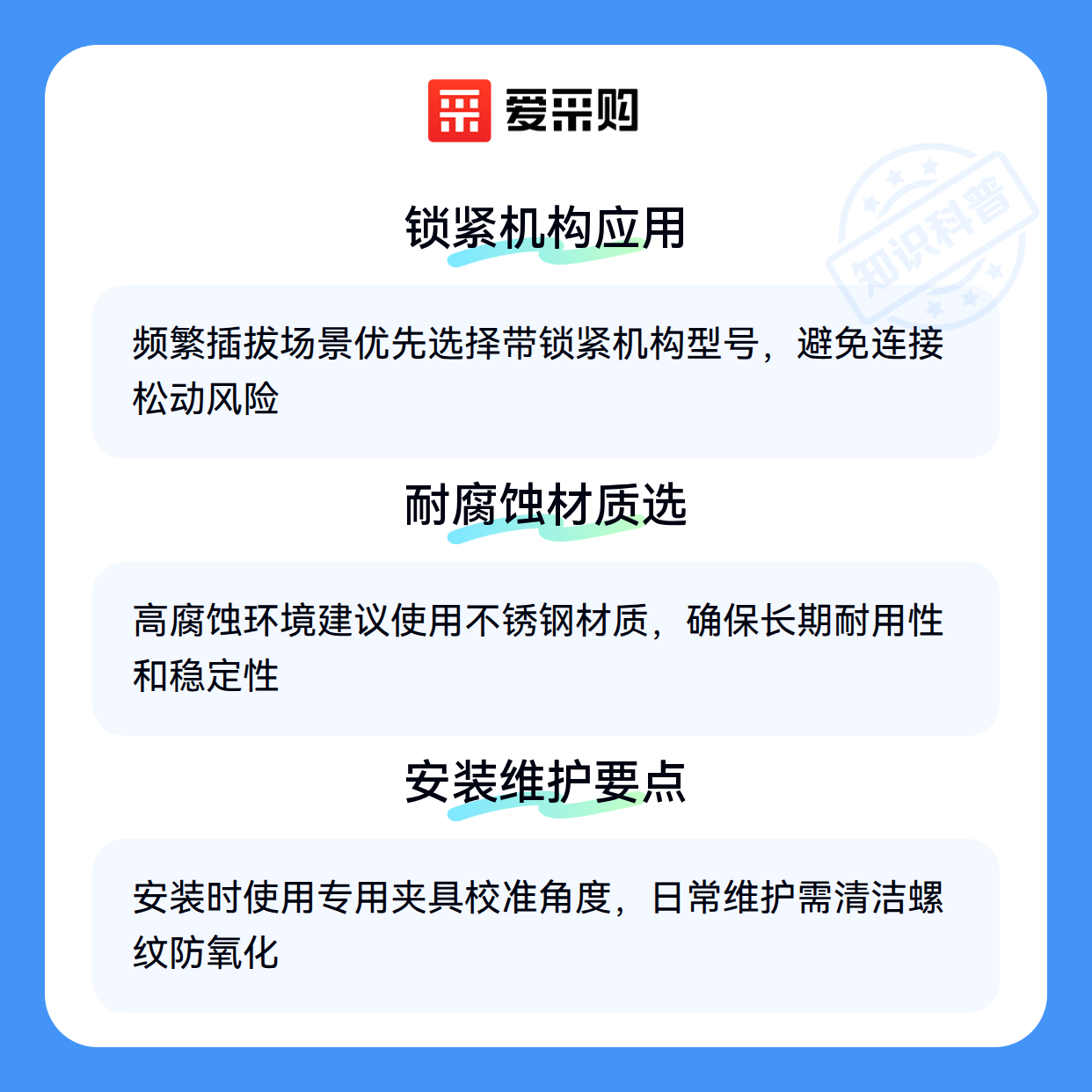 爱采购

锁紧机构应用

频繁插拔场景优先选择带锁紧机构型号，避免连接松动风险

耐腐蚀材质选

高腐蚀环境建议使用不锈钢材质，确保长期耐用性和稳定性

安装维护要点

安装时使用专用夹具校准角度，日常维护需清洁螺纹防氧化

知识科普